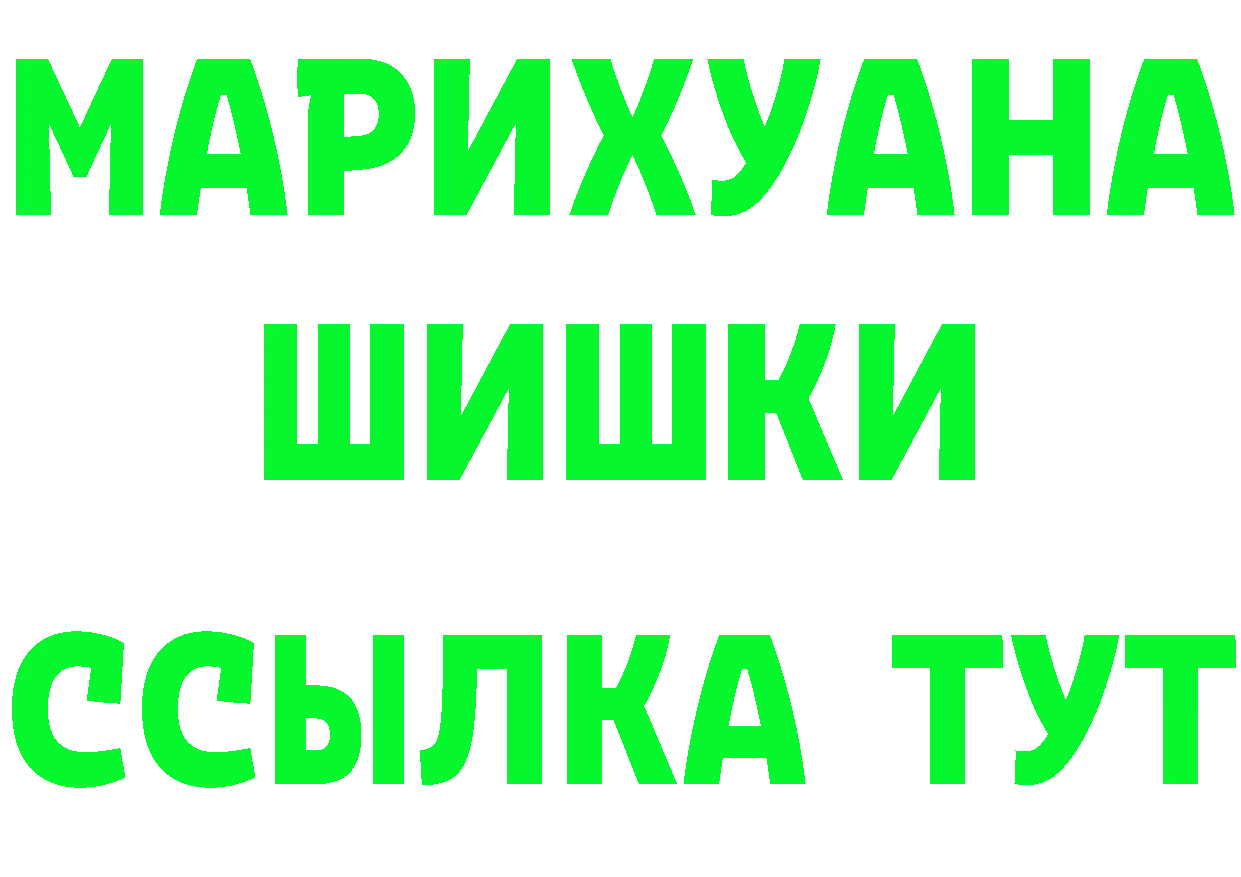 МАРИХУАНА
ШИШКИ
ССЫЛКА ТУТ